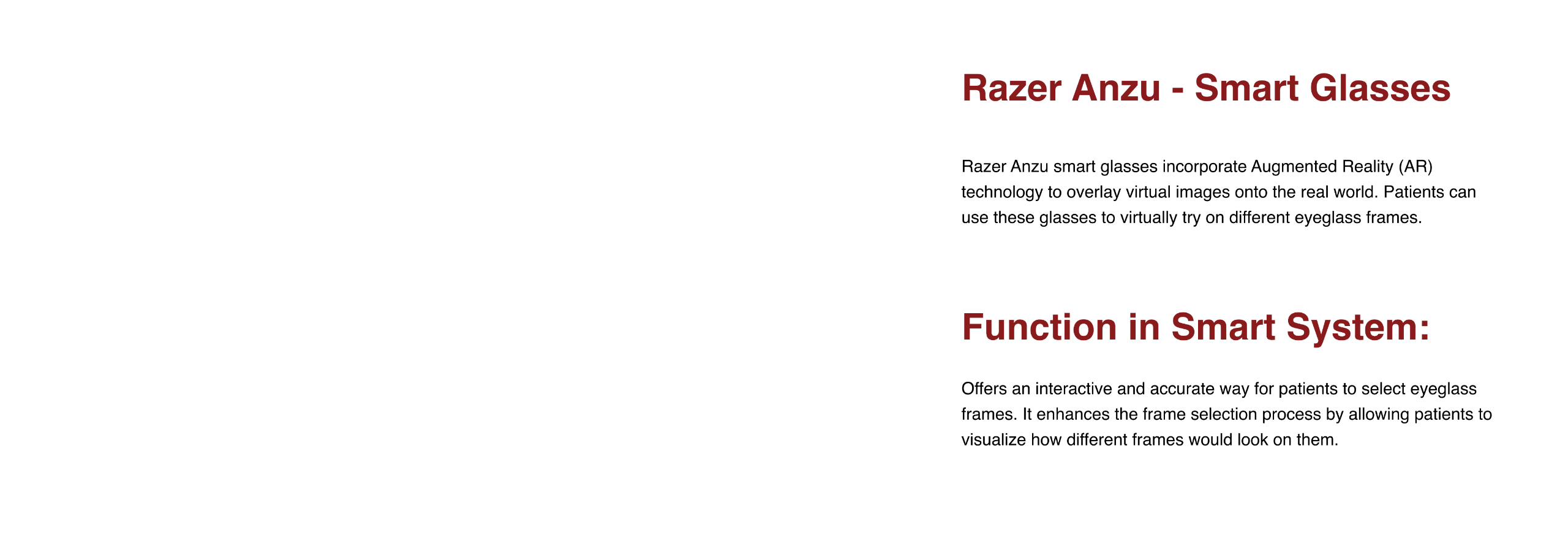 Razer Anzu - Smart Glasses

Razer Anzu smart glasses incorporate Augmented Reality (AR) technology to overlay virtual images onto the real world. Patients can use these glasses to virtually try on different eyeglass frames.

Function in Smart System:

Offers an interactive and accurate way for patients to select eyeglass frames. It enhances the frame selection process by allowing patients to visualize how different frames would look on them.